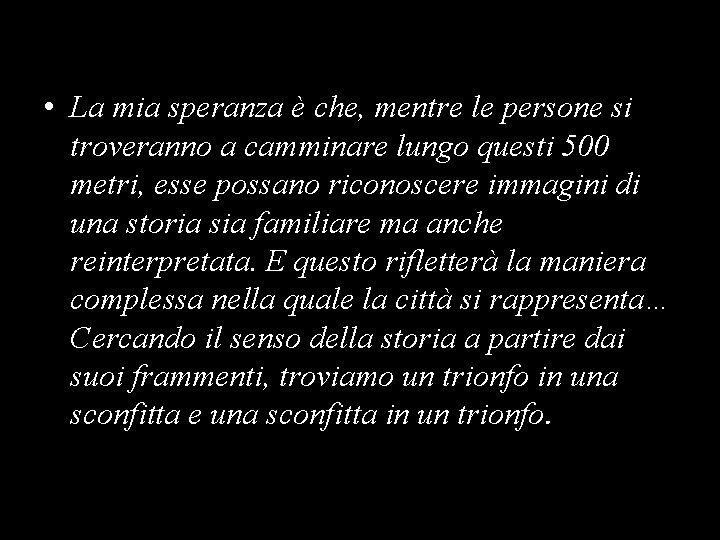 • La mia speranza è che, mentre le persone si troveranno a camminare lungo questi 500 metri, esse possano riconoscere immagini di una storia sia familiare ma anche reinterpretata. E questo rifletterà la maniera complessa nella quale la città si rappresenta... Cercando il senso della storia a partire dai suoi frammenti, troviamo un trionfo in una sconfitta e una sconfitta in un trionfo.